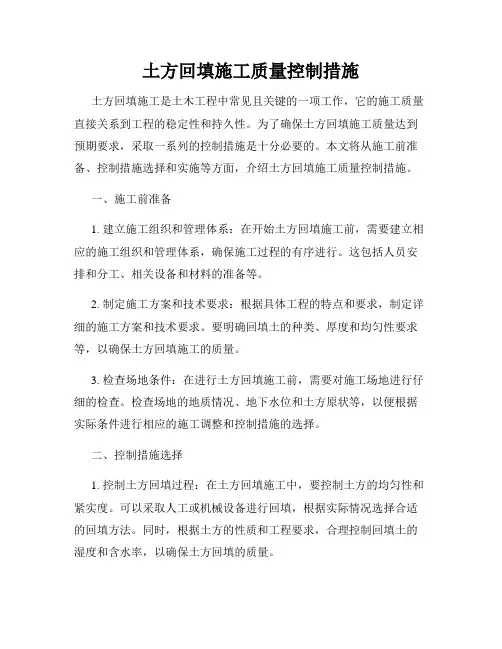 土方回填施工质量控制措施

土方回填施工是土木工程中常见且关键的一项工作，它的施工质量直接关系到工程的稳定性和持久性。为了确保土方回填施工质量达到预期要求，采取一系列的控制措施是十分必要的。本文将从施工前准备、控制措施选择和实施等方面，介绍土方回填施工质量控制措施。

一、施工前准备

1. 建立施工组织和管理体系：在开始土方回填施工前，需要建立相应的施工组织和管理体系，确保施工过程的有序进行。这包括人员安排和分工、相关设备和材料的准备等。

2. 制定施工方案和技术要求：根据具体工程的特点和要求，制定详细的施工方案和技术要求。要明确回填土的种类、厚度和均匀性要求等，以确保土方回填施工的质量。

3. 检查场地条件：在进行土方回填施工前，需要对施工场地进行仔细的检查。检查场地的地质情况、地下水位和土方原状等，以便根据实际条件进行相应的施工调整和控制措施的选择。

二、控制措施选择

1. 控制土方回填过程：在土方回填施工中，要控制土方的均匀性和紧实度。可以采取人工或机械设备进行回填，根据实际情况选择合适的回填方法。同时，根据土方的性质和工程要求，合理控制回填土的湿度和含水率，以确保土方回填的质量。